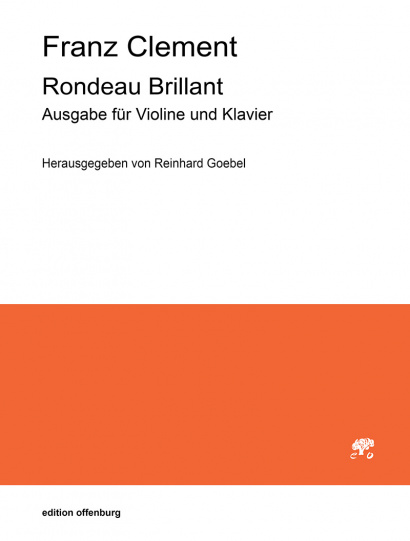 Franz Clement

Rondeau Brillant

Ausgabe für Violine und Klavier

Herausgegeben von Reinhard Goebel

edition offenburg